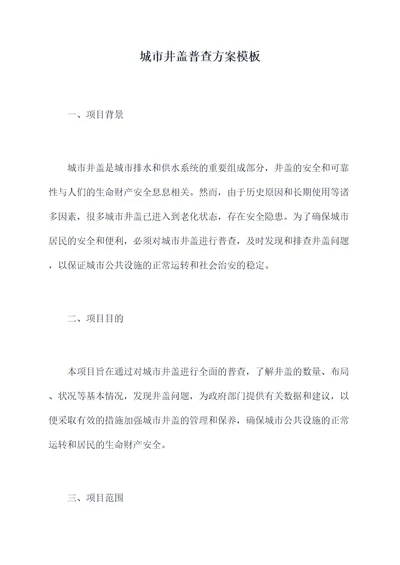 城市井盖普查方案模板

一、项目背景

城市井盖是城市排水和供水系统的重要组成部分，井盖的安全和可靠性与人们的生命财产安全息息相关。然而，由于历史原因和长期使用等诸多因素，很多城市井盖已进入到老化状态，存在安全隐患。为了确保城市居民的安全和便利，必须对城市井盖进行普查，及时发现和排查井盖问题，以保证城市公共设施的正常运转和社会治安的稳定。

二、项目目的

本项目旨在通过对城市井盖进行全面的普查，了解井盖的数量、布局、状况等基本情况，发现井盖问题，为政府部门提供有关数据和建议，以便采取有效的措施加强城市井盖的管理和保养，确保城市公共设施的正常运转和居民的生命财产安全。

三、项目范围